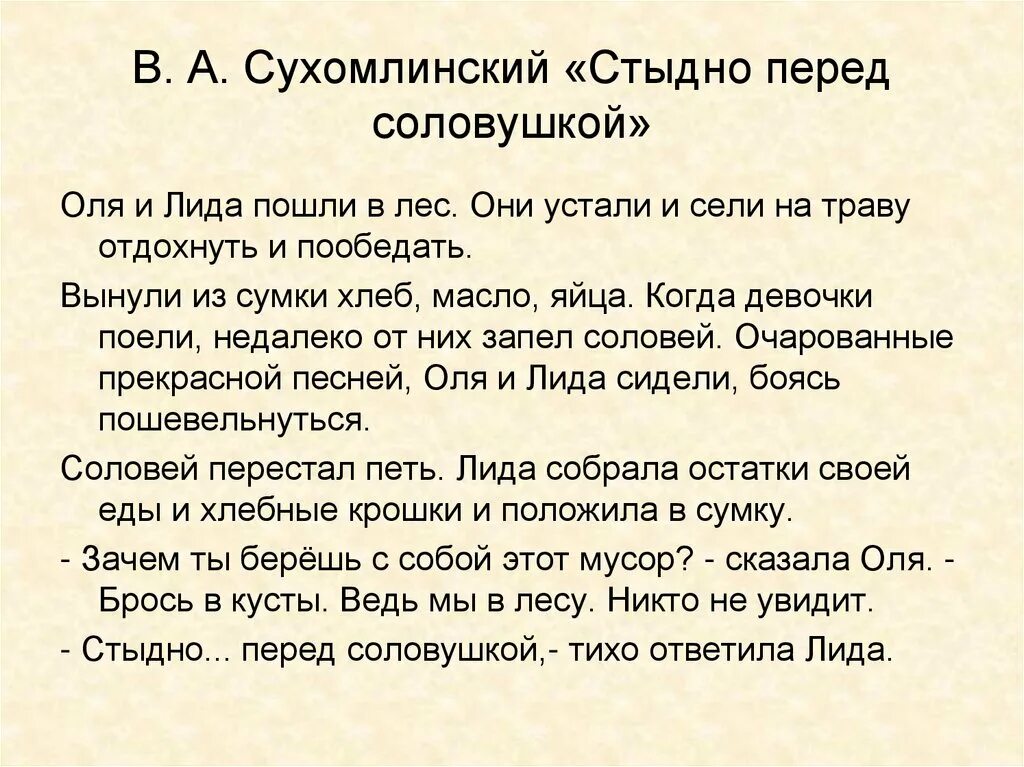 В. А. Сухомлинский «Стыдно перед соловушкой»

Оля и Лида пошли в лес. Они устали и сели на траву отдохнуть и пообедать.

Вынули из сумки хлеб, масло, яйца. Когда девочки поели, недалеко от них запел соловей. Очарованные прекрасной песней, Оля и Лида сидели, боясь пошевельнуться.

Соловей перестал петь. Лида собрала остатки своей еды и хлебные крошки и положила в сумку.

- Зачем ты берёшь с собой этот мусор? - сказала Оля. - Брось в кусты. Ведь мы в лесу. Никто не увидит.

- Стыдно... перед соловушкой,- тихо ответила Лида.